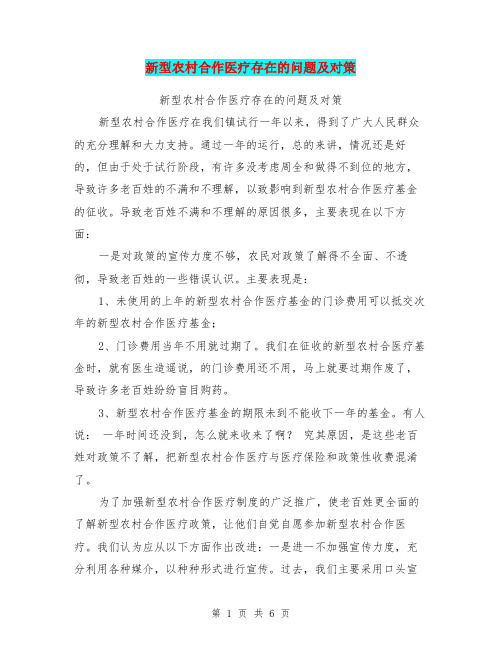 新型农村合作医疗存在的问题及对策

新型农村合作医疗存在的问题及对策

新型农村合作医疗在我们镇试行一年以来，得到了广大人民群众的充分理解和大力支持。通过一年的运行，总的来讲，情况还是好的，但由于处于试行阶段，有许多没考虑周全和做得不到位的地方，导致许多老百姓的不满和不理解，以致影响到新型农村合作医疗基金的征收。导致老百姓不满和不理解的原因很多，主要表现在以下方面：

一是对政策的宣传力度不够，农民对政策了解得不全面、不透彻，导致老百姓的一些错误认识。主要表现是：

1、未使用的上年的新型农村合作医疗基金的门诊费用可以抵交次年的新型农村合作医疗基金；

2、门诊费用当年不用就过期了。我们在征收的新型农村合医疗基金时，就有医生造谣说，的门诊费用还不用，马上就要过期作废了，导致许多老百姓纷纷盲目购药。

3、新型农村合作医疗基金的期限未到不能收下一年的基金。有人说： 一年时间还没到，怎么就来收来了啊？ 究其原因，是这些老百姓对政策不了解，把新型农村合作医疗与医疗保险和政策性收费混淆了。

为了加强新型农村合作医疗制度的广泛推广，使老百姓更全面的了解新型农村合作医疗政策，让他们自觉自愿参加新型农村合作医疗。我们认为应从以下方面作出改进：一是进一不加强宣传力度，充分利用各种媒介，以种种形式进行宣传。过去，我们主要采用口头宣

第 1 页 共 6 页